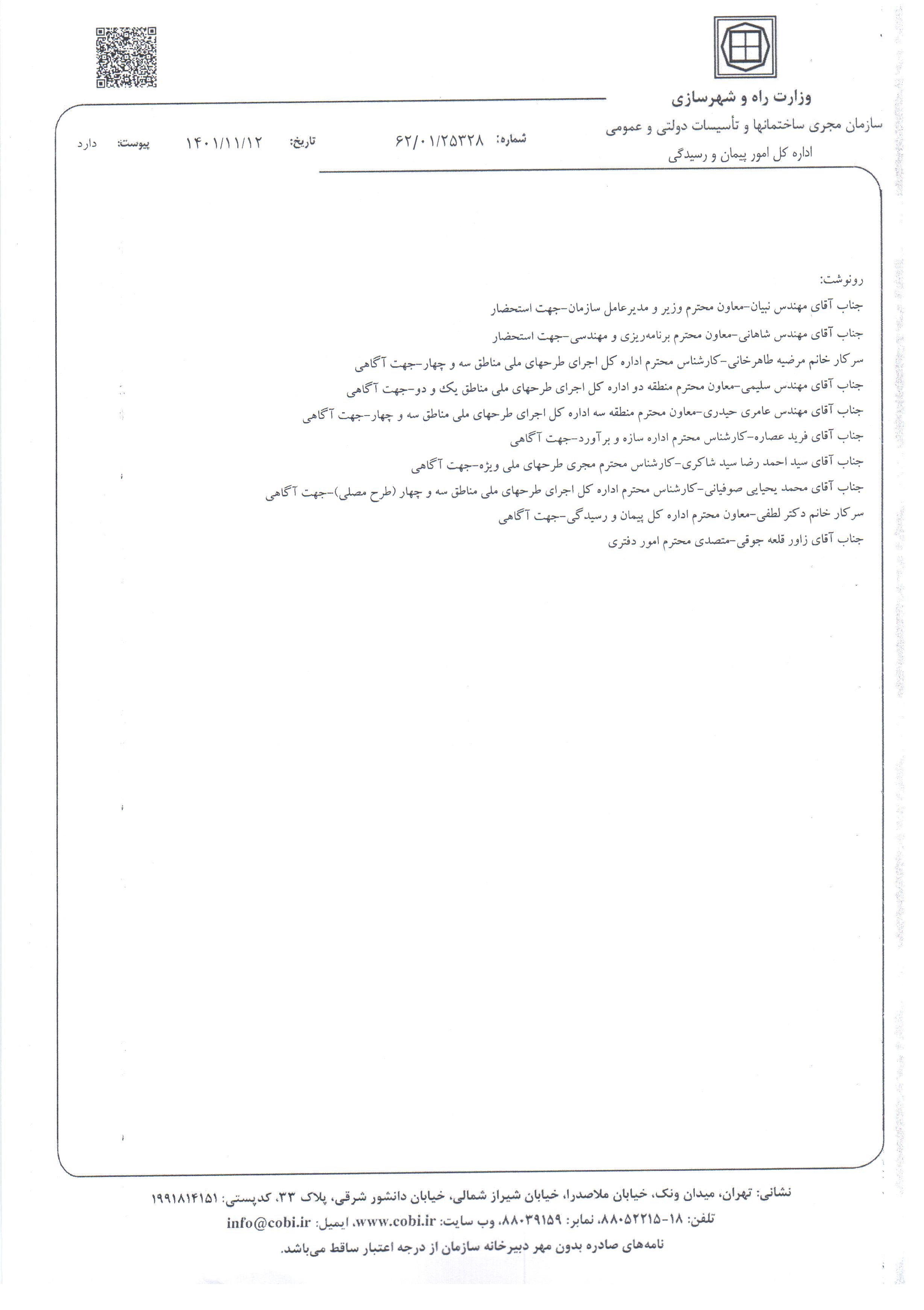 وزارت راه و شهرسازی
سازمان مجری ساختمانها و تأسیسات دولتی و عمومی
اداره کل امور پیمان و رسیدگی

شماره: ۶۲/۰۱/۲۵۳۲۸ تاریخ: ۱۴۰۱/۱۱/۱۲ پیوست: دارد

رونوشت:
جناب آقای مهندس نبیان-معاون محترم وزیر و مدیرعامل سازمان-جهت استحضار
جناب آقای مهندس شاهانی-معاون محترم برنامه‌ریزی و مهندسی-جهت استحضار
سرکار خانم مرضیه طاهرخانی-کارشناس محترم اداره کل اجرای طرحهای ملی مناطق سه و چهار-جهت آگاهی
جناب آقای مهندس سلیمی-معاون محترم منطقه دو اداره کل اجرای طرحهای ملی مناطق یک و دو-جهت آگاهی
جناب آقای مهندس عامری حیدری-معاون محترم منطقه سه اداره کل اجرای طرحهای ملی مناطق سه و چهار-جهت آگاهی
جناب آقای فرید عصاره-کارشناس محترم اداره سازه و برآورد-جهت آگاهی
جناب آقای سید احمد رضا سید شاکری-کارشناس محترم مجری طرحهای ملی ویژه-جهت آگاهی
جناب آقای محمد یحیایی صوفیانی-کارشناس محترم اداره کل اجرای طرحهای ملی مناطق سه و چهار (طرح مصلی)-جهت آگاهی
سرکار خانم دکتر لطفی-معاون محترم اداره کل پیمان و رسیدگی-جهت آگاهی
جناب آقای زاور قلعه جوقی-متصدی محترم امور دفتری

نشانی: تهران، میدان ونک، خیابان ملاصدرا، خیابان شیراز شمالی، خیابان دانشور شرقی، پلاک ۳۳، کدپستی: ۱۹۹۱۸۱۴۱۵۱
تلفن: ۱۸-۸۸۰۵۲۲۱۵، نمابر: ۸۸۰۳۹۱۵۹، وب سایت: www.cobi.ir، ایمیل: info@cobi.ir
نامه‌های صادره بدون مهر دبیرخانه سازمان از درجه اعتبار ساقط می‌باشد.